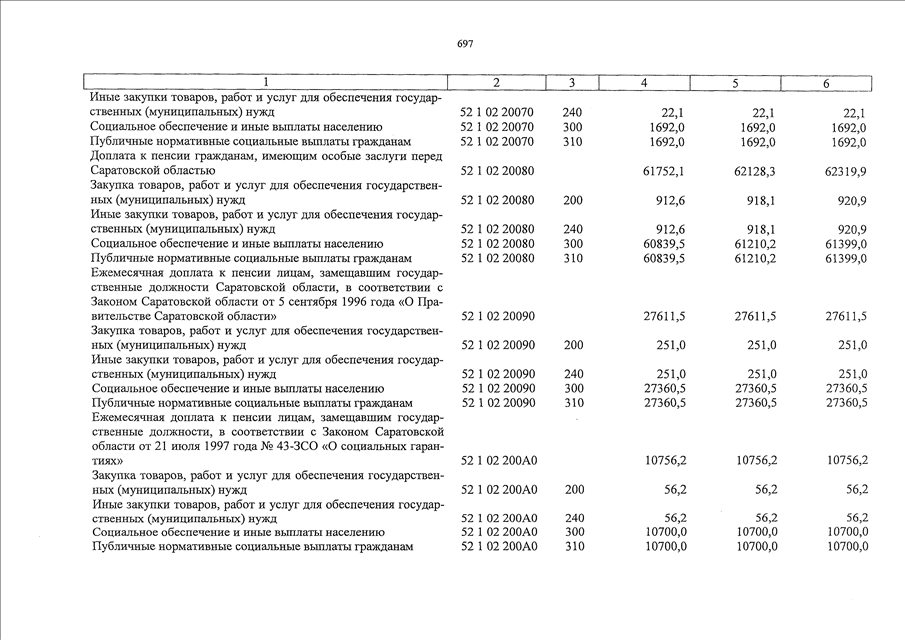 697

| 1 | 2 | 3 | 4 | 5 | 6 |
|---|---|---|---|---|---|
| Иные закупки товаров, работ и услуг для обеспечения государственных (муниципальных) нужд | 52 1 02 20070 | 240 | 22,1 | 22,1 | 22,1 |
| Социальное обеспечение и иные выплаты населению | 52 1 02 20070 | 300 | 1692,0 | 1692,0 | 1692,0 |
| Публичные нормативные социальные выплаты гражданам | 52 1 02 20070 | 310 | 1692,0 | 1692,0 | 1692,0 |
| Доплата к пенсии гражданам, имеющим особые заслуги перед Саратовской областью | 52 1 02 20080 | | 61752,1 | 62128,3 | 62319,9 |
| Закупка товаров, работ и услуг для обеспечения государственных (муниципальных) нужд | 52 1 02 20080 | 200 | 912,6 | 918,1 | 920,9 |
| Иные закупки товаров, работ и услуг для обеспечения государственных (муниципальных) нужд | 52 1 02 20080 | 240 | 912,6 | 918,1 | 920,9 |
| Социальное обеспечение и иные выплаты населению | 52 1 02 20080 | 300 | 60839,5 | 61210,2 | 61399,0 |
| Публичные нормативные социальные выплаты гражданам | 52 1 02 20080 | 310 | 60839,5 | 61210,2 | 61399,0 |
| Ежемесячная доплата к пенсии лицам, замещавшим государственные должности Саратовской области, в соответствии с Законом Саратовской области от 5 сентября 1996 года «О Правительстве Саратовской области» | 52 1 02 20090 | | 27611,5 | 27611,5 | 27611,5 |
| Закупка товаров, работ и услуг для обеспечения государственных (муниципальных) нужд | 52 1 02 20090 | 200 | 251,0 | 251,0 | 251,0 |
| Иные закупки товаров, работ и услуг для обеспечения государственных (муниципальных) нужд | 52 1 02 20090 | 240 | 251,0 | 251,0 | 251,0 |
| Социальное обеспечение и иные выплаты населению | 52 1 02 20090 | 300 | 27360,5 | 27360,5 | 27360,5 |
| Публичные нормативные социальные выплаты гражданам | 52 1 02 20090 | 310 | 27360,5 | 27360,5 | 27360,5 |
| Ежемесячная доплата к пенсии лицам, замещавшим государственные должности, в соответствии с Законом Саратовской области от 21 июля 1997 года № 43-ЗСО «О социальных гарантиях» | 52 1 02 200А0 | | 10756,2 | 10756,2 | 10756,2 |
| Закупка товаров, работ и услуг для обеспечения государственных (муниципальных) нужд | 52 1 02 200А0 | 200 | 56,2 | 56,2 | 56,2 |
| Иные закупки товаров, работ и услуг для обеспечения государственных (муниципальных) нужд | 52 1 02 200А0 | 240 | 56,2 | 56,2 | 56,2 |
| Социальное обеспечение и иные выплаты населению | 52 1 02 200А0 | 300 | 10700,0 | 10700,0 | 10700,0 |
| Публичные нормативные социальные выплаты гражданам | 52 1 02 200А0 | 310 | 10700,0 | 10700,0 | 10700,0 |